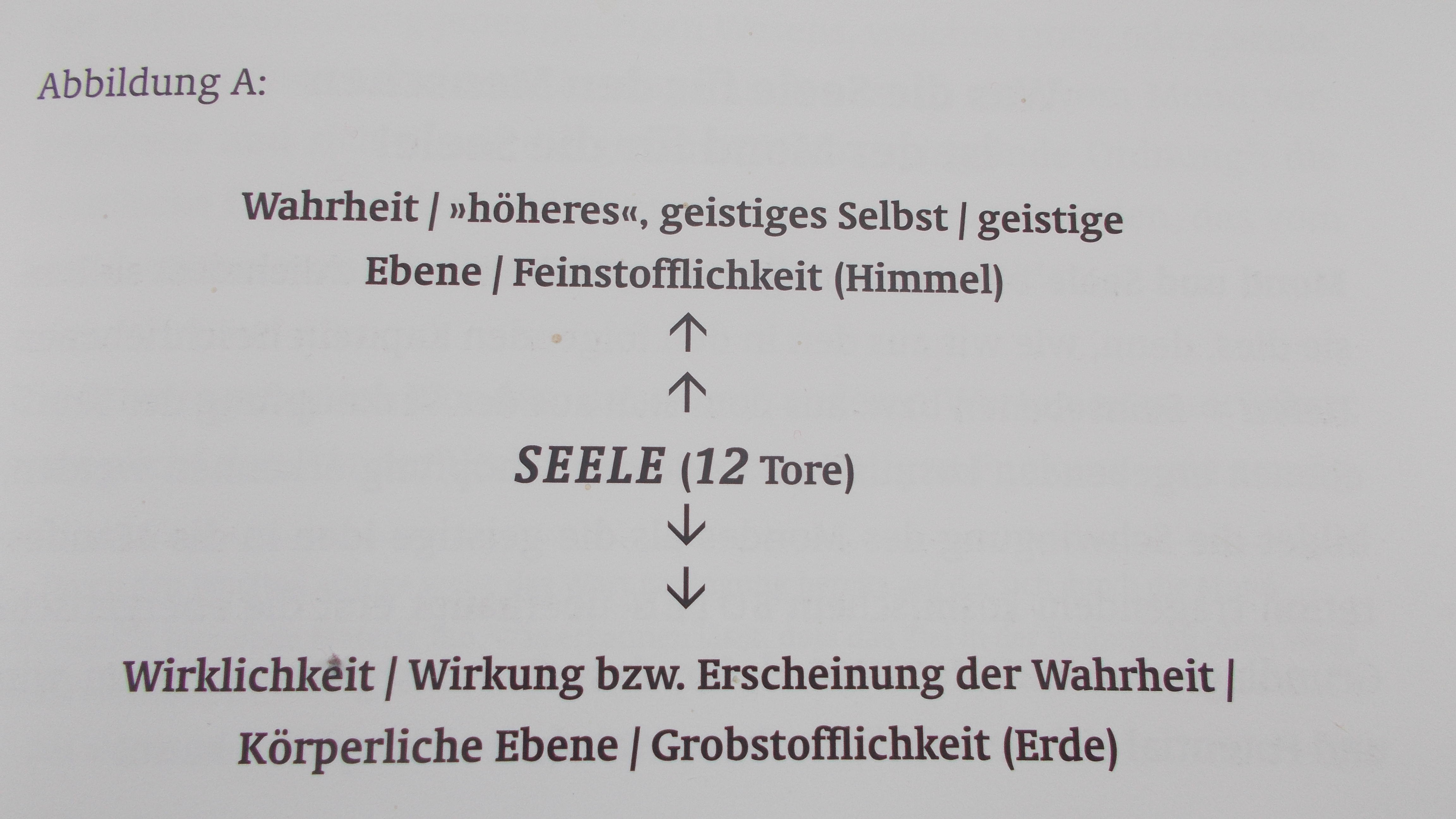 Abbildung A:

Wahrheit / »höheres«, geistiges Selbst / geistige Ebene / Feinstofflichkeit (Himmel)

↑

↑

SEELE (12 Tore)

↓

↓

Wirklichkeit / Wirkung bzw. Erscheinung der Wahrheit / Körperliche Ebene / Grobstofflichkeit (Erde)